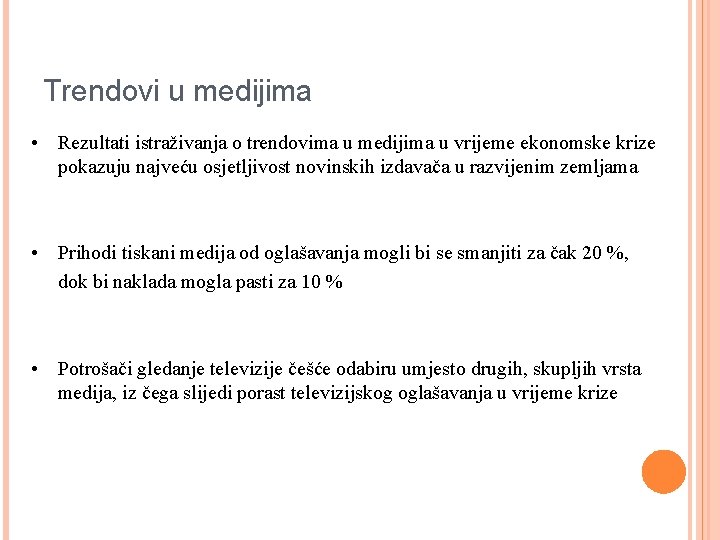 Trendovi u medijima

• Rezultati istraživanja o trendovima u medijima u vrijeme ekonomske krize pokazuju najveću osjetljivost novinskih izdavača u razvijenim zemljama

• Prihodi tiskani medija od oglašavanja mogli bi se smanjiti za čak 20 %, dok bi naklada mogla pasti za 10 %

• Potrošači gledanje televizije češće odabiru umjesto drugih, skupljih vrsta medija, iz čega slijedi porast televizijskog oglašavanja u vrijeme krize